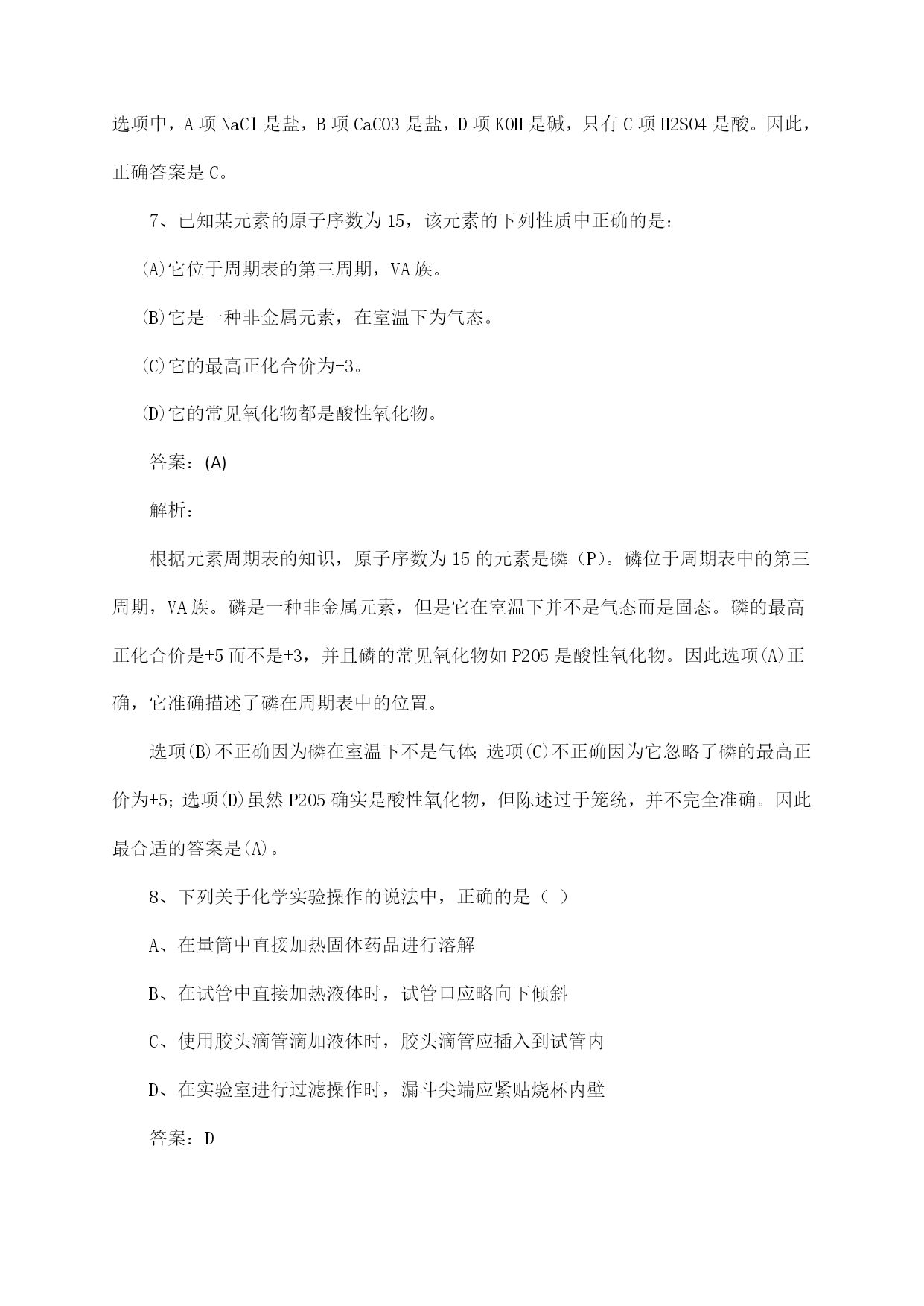 选项中，A 项 NaCl 是盐，B 项 CaCO3 是盐，D 项 KOH 是碱，只有 C 项 H2SO4 是酸。因此，正确答案是 C。

7、已知某元素的原子序数为 15，该元素的下列性质中正确的是：

(A)它位于周期表的第三周期，VA 族。

(B)它是一种非金属元素，在室温下为气态。

(C)它的最高正化合价为+3。

(D)它的常见氧化物都是酸性氧化物。

答案：(A)

解析：

根据元素周期表的知识，原子序数为 15 的元素是磷（P）。磷位于周期表中的第三周期，VA 族。磷是一种非金属元素，但是它在室温下并不是气态而是固态。磷的最高正化合价是+5 而不是+3，并且磷的常见氧化物如 P2O5 是酸性氧化物。因此选项(A)正确，它准确描述了磷在周期表中的位置。

选项(B)不正确因为磷在室温下不是气体；选项(C)不正确因为它忽略了磷的最高正价为+5；选项(D)虽然 P2O5 确实是酸性氧化物，但陈述过于笼统，并不完全准确。因此最合适的答案是(A)。

8、下列关于化学实验操作的说法中，正确的是（ ）

A、在量筒中直接加热固体药品进行溶解

B、在试管中直接加热液体时，试管口应略向下倾斜

C、使用胶头滴管滴加液体时，胶头滴管应插入到试管内

D、在实验室进行过滤操作时，漏斗尖端应紧贴烧杯内壁

答案：D